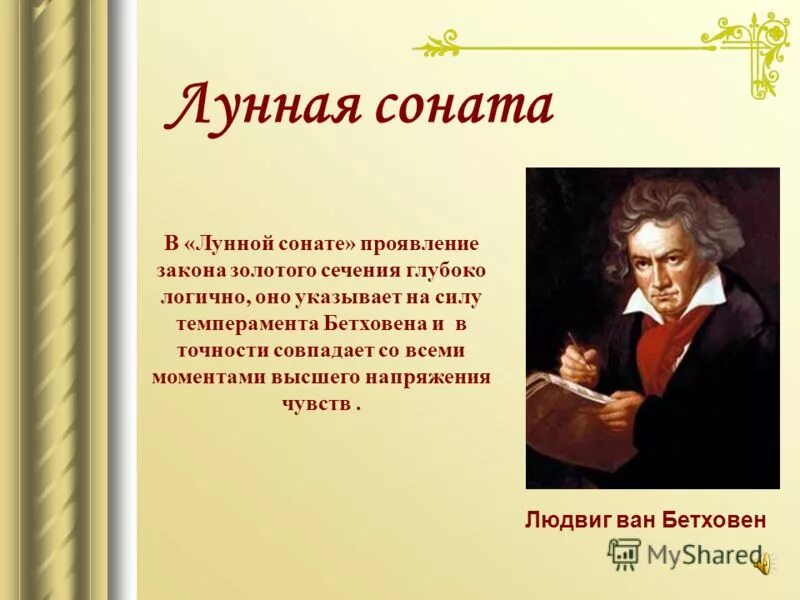 Лунная соната

В «Лунной сонате» проявление закона золотого сечения глубоко логично, оно указывает на силу темперамента Бетховена и в точности совпадает со всеми моментами высшего напряжения чувств .

Людвиг ван Бетховен

MyShared